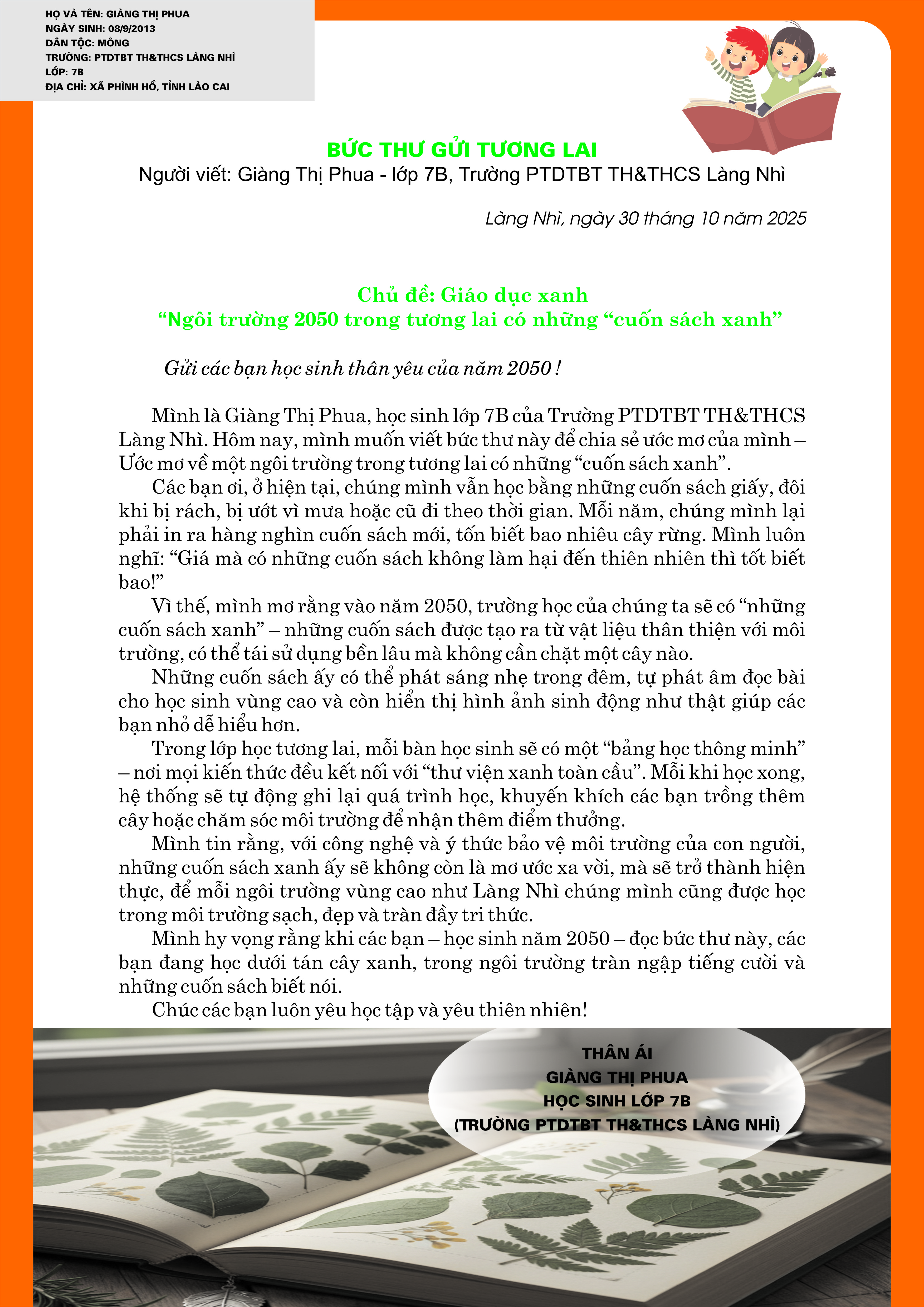 HỌ VÀ TÊN: GIÀNG THỊ PHUA
NGÀY SINH: 08/9/2013
DÂN TỘC: MÔNG
TRƯỜNG: PTDTBT TH&THCS LÀNG NHÌ
LỚP: 7B
ĐỊA CHỈ: XÃ PHÌNH HỒ, TỈNH LÀO CAI

BỨC THƯ GỬI TƯƠNG LAI
Người viết: Giàng Thị Phua - lớp 7B, Trường PTDTBT TH&THCS Làng Nhì

Làng Nhì, ngày 30 tháng 10 năm 2025

Chủ đề: Giáo dục xanh
"Ngôi trường 2050 trong tương lai có những "cuốn sách xanh"

Gửi các bạn học sinh thân yêu của năm 2050 !

Mình là Giàng Thị Phua, học sinh lớp 7B của Trường PTDTBT TH&THCS Làng Nhì. Hôm nay, mình muốn viết bức thư này để chia sẻ ước mơ của mình – Ước mơ về một ngôi trường trong tương lai có những "cuốn sách xanh".

Các bạn ơi, ở hiện tại, chúng mình vẫn học bằng những cuốn sách giấy, đôi khi bị rách, bị ướt vì mưa hoặc cũ đi theo thời gian. Mỗi năm, chúng mình lại phải in ra hàng nghìn cuốn sách mới, tốn biết bao nhiêu cây rừng. Mình luôn nghĩ: "Giá mà có những cuốn sách không làm hại đến thiên nhiên thì tốt biết bao!"

Vì thế, mình mơ rằng vào năm 2050, trường học của chúng ta sẽ có "những cuốn sách xanh" – những cuốn sách được tạo ra từ vật liệu thân thiện với môi trường, có thể tái sử dụng bền lâu mà không cần chặt một cây nào.

Những cuốn sách ấy có thể phát sáng nhẹ trong đêm, tự phát âm đọc bài cho học sinh vùng cao và còn hiển thị hình ảnh sinh động như thật giúp các bạn nhỏ dễ hiểu hơn.

Trong lớp học tương lai, mỗi bàn học sinh sẽ có một "bảng học thông minh" – nơi mọi kiến thức đều kết nối với "thư viện xanh toàn cầu". Mỗi khi học xong, hệ thống sẽ tự động ghi lại quá trình học, khuyến khích các bạn trồng thêm cây hoặc chăm sóc môi trường để nhận thêm điểm thưởng.

Mình tin rằng, với công nghệ và ý thức bảo vệ môi trường của con người, những cuốn sách xanh ấy sẽ không còn là mơ ước xa vời, mà sẽ trở thành hiện thực, để mỗi ngôi trường vùng cao như Làng Nhì chúng mình cũng được học trong môi trường sạch, đẹp và tràn đầy tri thức.

Mình hy vọng rằng khi các bạn – học sinh năm 2050 – đọc bức thư này, các bạn đang học dưới tán cây xanh, trong ngôi trường tràn ngập tiếng cười và những cuốn sách biết nói.

Chúc các bạn luôn yêu học tập và yêu thiên nhiên!

THÂN ÁI
GIÀNG THỊ PHUA
HỌC SINH LỚP 7B
(TRƯỜNG PTDTBT TH&THCS LÀNG NHÌ)